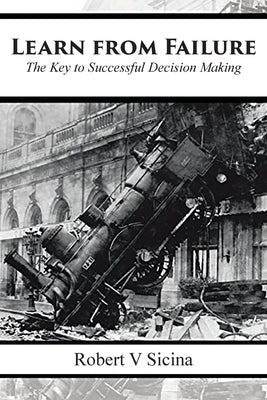 LEARN FROM FAILURE
The Key to Successful Decision Making

Robert V Sicina